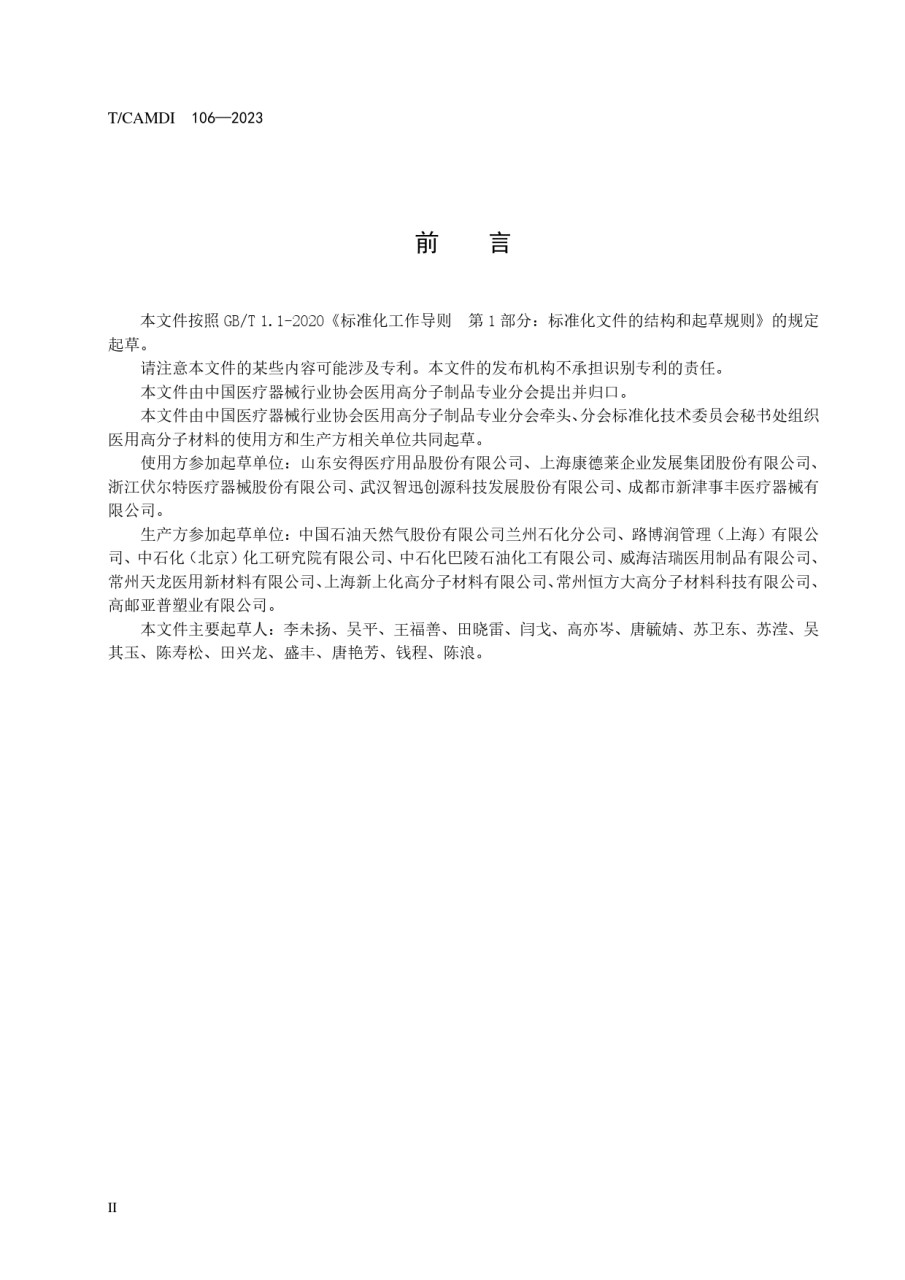 T/CAMDI 106—2023

前 言

本文件按照 GB/T 1.1-2020《标准化工作导则 第 1 部分：标准化文件的结构和起草规则》的规定起草。

请注意本文件的某些内容可能涉及专利。本文件的发布机构不承担识别专利的责任。

本文件由中国医疗器械行业协会医用高分子制品专业分会提出并归口。

本文件由中国医疗器械行业协会医用高分子制品专业分会牵头、分会标准化技术委员会秘书处组织医用高分子材料的使用方和生产方相关单位共同起草。

使用方参加起草单位：山东安得医疗用品股份有限公司、上海康德莱企业发展集团股份有限公司、浙江伏尔特医疗器械股份有限公司、武汉智迅创源科技发展股份有限公司、成都市新津事丰医疗器械有限公司。

生产方参加起草单位：中国石油天然气股份有限公司兰州石化分公司、路博润管理（上海）有限公司、中石化（北京）化工研究院有限公司、中石化巴陵石油化工有限公司、威海洁瑞医用制品有限公司、常州天龙医用新材料有限公司、上海新上化高分子材料有限公司、常州恒方大高分子材料科技有限公司、高邮亚普塑业有限公司。

本文件主要起草人：李未扬、吴平、王福善、田晓雷、闫戈、高亦岑、唐毓婧、苏卫东、苏滢、吴其玉、陈寿松、田兴龙、盛丰、唐艳芳、钱程、陈浪。

II